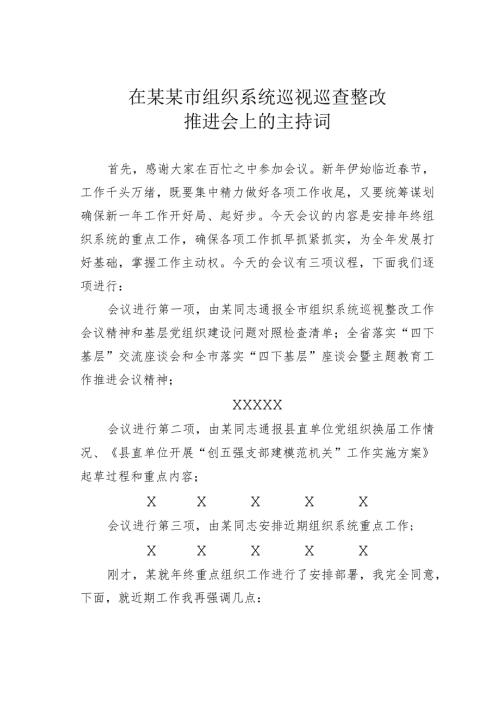 在某某市组织系统巡视巡查整改推进会上的主持词

首先，感谢大家在百忙之中参加会议。新年伊始临近春节，工作千头万绪，既要集中精力做好各项工作收尾，又要统筹谋划确保新一年工作开好局、起好步。今天会议的内容是安排年终组织系统的重点工作，确保各项工作抓早抓紧抓实，为全年发展打好基础，掌握工作主动权。今天的会议有三项议程，下面我们逐项进行：

会议进行第一项，由某同志通报全市组织系统巡视整改工作会议精神和基层党组织建设问题对照检查清单；全省落实“四下基层”交流座谈会和全市落实“四下基层”座谈会暨主题教育工作推进会议精神；

XXXXX

会议进行第二项，由某同志通报县直单位党组织换届工作情况、《县直单位开展“创五强支部建模范机关”工作实施方案》起草过程和重点内容；

X X X X X

会议进行第三项，由某同志安排近期组织系统重点工作；

X X X X X

刚才，某就年终重点组织工作进行了安排部署，我完全同意，下面，就近期工作我再强调几点：